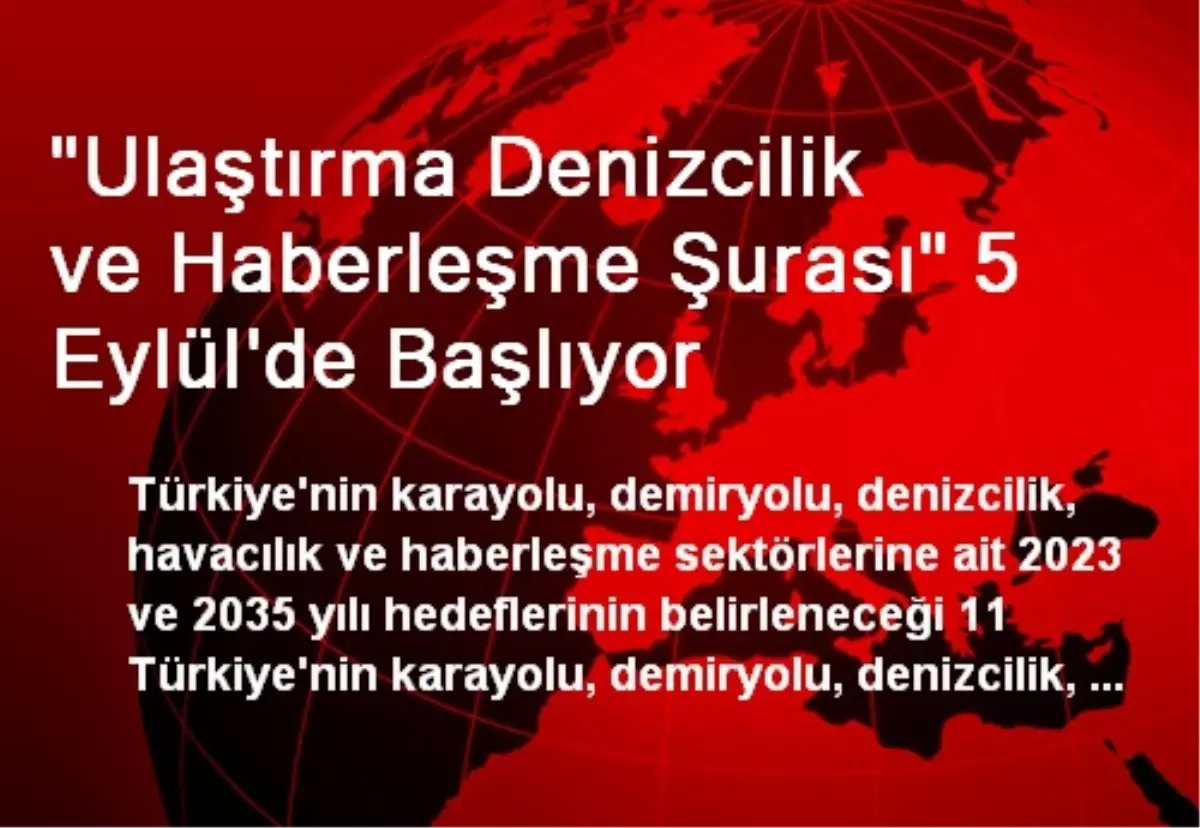 "Ulaştırma Denizcilik ve Haberleşme Şurası" 5 Eylül'de Başlıyor

Türkiye'nin karayolu, demiryolu, denizcilik, havacılık ve haberleşme sektörlerine ait 2023 ve 2035 yılı hedeflerinin belirleneceği 11 Türkiye'nin karayolu, demiryolu, denizcilik, ...